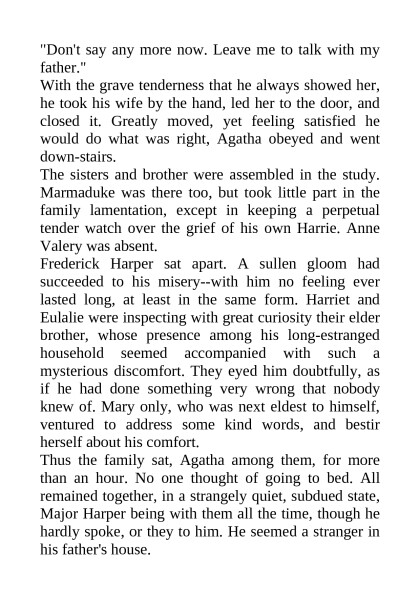 "Don't say any more now. Leave me to talk with my father."

With the grave tenderness that he always showed her, he took his wife by the hand, led her to the door, and closed it. Greatly moved, yet feeling satisfied he would do what was right, Agatha obeyed and went down-stairs.

The sisters and brother were assembled in the study. Marmaduke was there too, but took little part in the family lamentation, except in keeping a perpetual tender watch over the grief of his own Harrie. Anne Valery was absent.

Frederick Harper sat apart. A sullen gloom had succeeded to his misery--with him no feeling ever lasted long, at least in the same form. Harriet and Eulalie were inspecting with great curiosity their elder brother, whose presence among his long-estranged household seemed accompanied with such a mysterious discomfort. They eyed him doubtfully, as if he had done something very wrong that nobody knew of. Mary only, who was next eldest to himself, ventured to address some kind words, and bestir herself about his comfort.

Thus the family sat, Agatha among them, for more than an hour. No one thought of going to bed. All remained together, in a strangely quiet, subdued state, Major Harper being with them all the time, though he hardly spoke, or they to him. He seemed a stranger in his father's house.